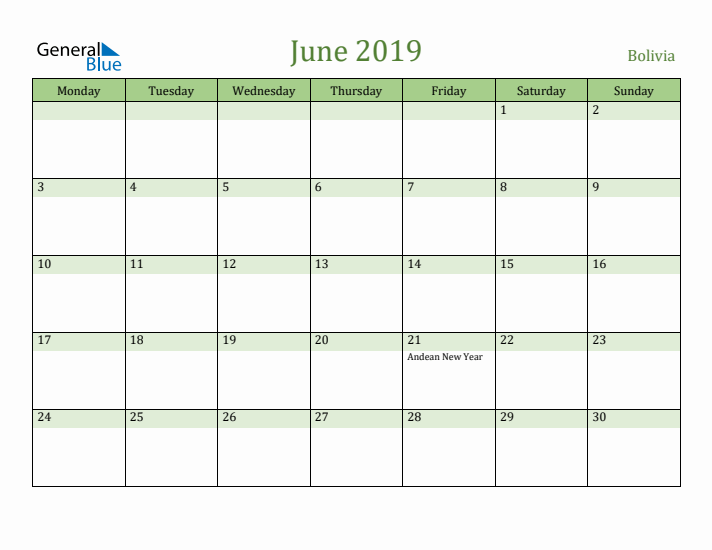 General Blue

June 2019

Bolivia

| Monday | Tuesday | Wednesday | Thursday | Friday | Saturday | Sunday |
|---|---|---|---|---|---|---|
| | | | | | 1 | 2 |
| 3 | 4 | 5 | 6 | 7 | 8 | 9 |
| 10 | 11 | 12 | 13 | 14 | 15 | 16 |
| 17 | 18 | 19 | 20 | 21 Andean New Year | 22 | 23 |
| 24 | 25 | 26 | 27 | 28 | 29 | 30 |